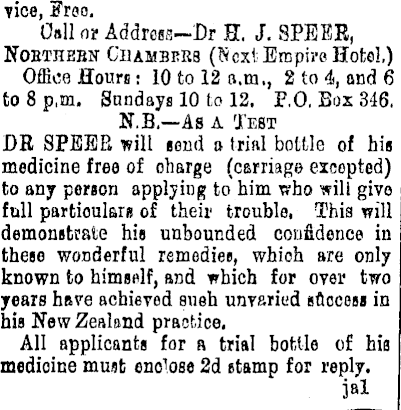 vice, Free.

Call or Address—Dr H. J. SPEER, NORTHERN CHAMBERS (Next Empire Hotel.)

Office Hours: 10 to 12 a.m., 2 to 4, and 6 to 8 p.m. Sundays 10 to 12. P.O. Box 346.

N.B.—AS A TEST

DR SPEER will send a trial bottle of his medicine free of charge (carriage excepted) to any person applying to him who will give full particulars of their trouble. This will demonstrate his unbounded confidence in these wonderful remedies, which are only known to himself, and which for over two years have achieved such unvaried success in his New Zealand practice.

All applicants for a trial bottle of his medicine must enclose 2d stamp for reply.

ja1